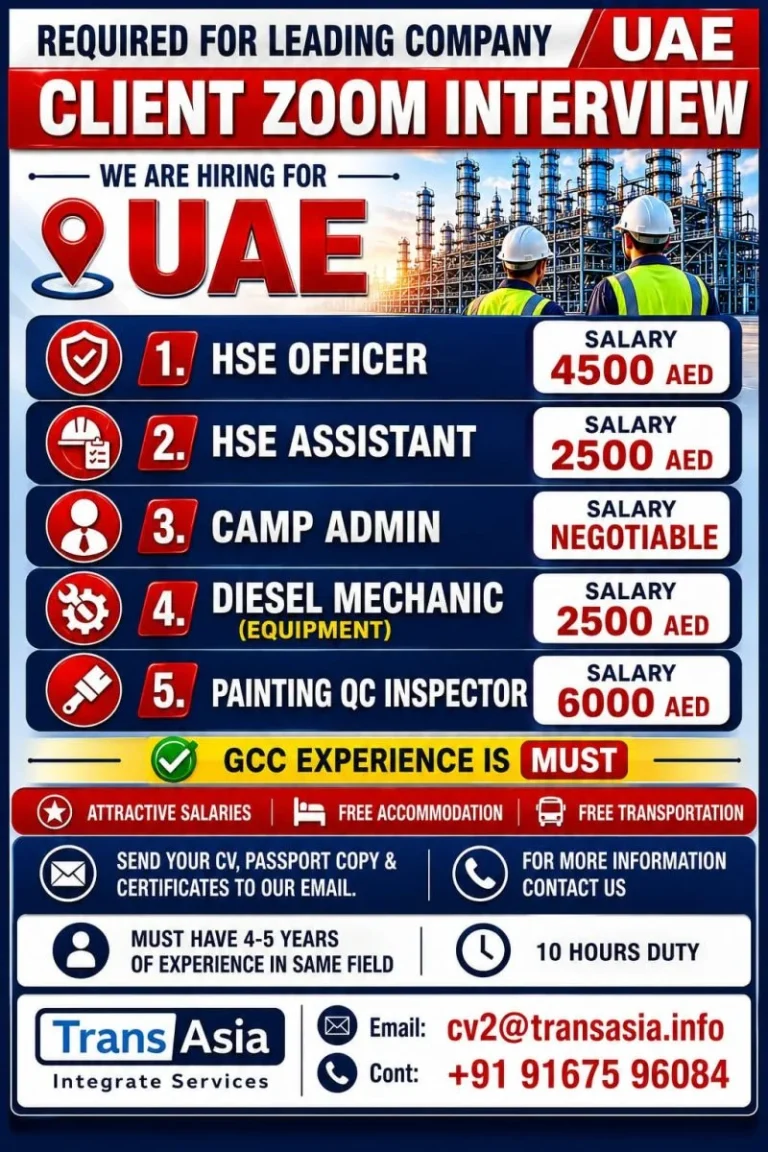 REQUIRED FOR LEADING COMPANY UAE

CLIENT ZOOM INTERVIEW

WE ARE HIRING FOR

UAE

1. HSE OFFICER
SALARY 4500 AED

2. HSE ASSISTANT
SALARY 2500 AED

3. CAMP ADMIN
SALARY NEGOTIABLE

4. DIESEL MECHANIC (EQUIPMENT)
SALARY 2500 AED

5. PAINTING QC INSPECTOR
SALARY 6000 AED

GCC EXPERIENCE IS MUST

ATTRACTIVE SALARIES | FREE ACCOMMODATION | FREE TRANSPORTATION

SEND YOUR CV, PASSPORT COPY & CERTIFICATES TO OUR EMAIL.

FOR MORE INFORMATION CONTACT US

MUST HAVE 4-5 YEARS OF EXPERIENCE IN SAME FIELD

10 HOURS DUTY

Trans Asia
Integrate Services

Email: cv2@transasia.info
Cont: +91 91675 96084